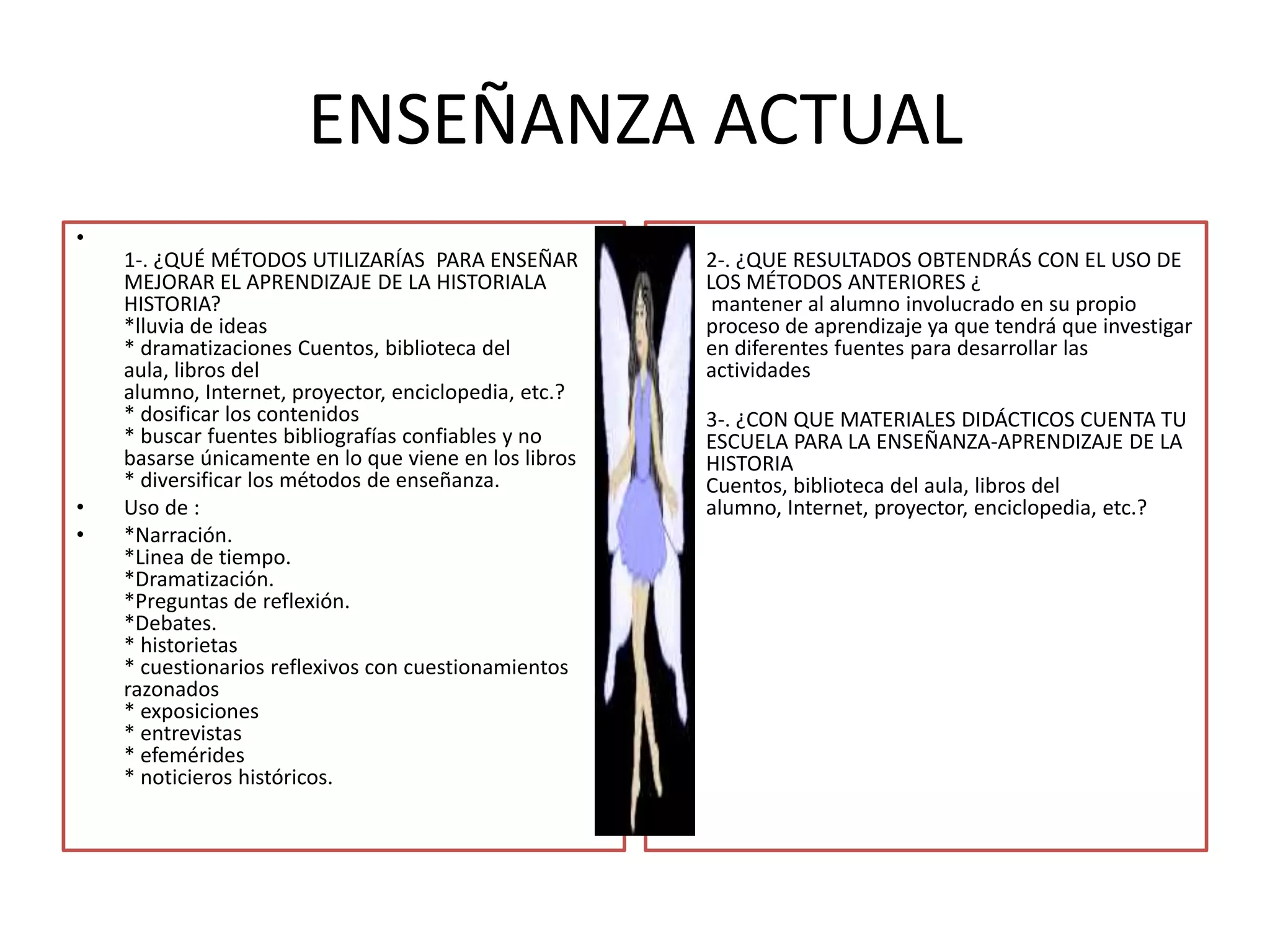 ENSEÑANZA ACTUAL

•
1-. ¿QUÉ MÉTODOS UTILIZARÍAS PARA ENSEÑAR MEJORAR EL APRENDIZAJE DE LA HISTORIALA HISTORIA?
*lluvia de ideas
* dramatizaciones Cuentos, biblioteca del aula, libros del alumno, Internet, proyector, enciclopedia, etc.?
* dosificar los contenidos
* buscar fuentes bibliografías confiables y no basarse únicamente en lo que viene en los libros
* diversificar los métodos de enseñanza.
• Uso de :
• *Narración.
*Linea de tiempo.
*Dramatización.
*Preguntas de reflexión.
*Debates.
* historietas
* cuestionarios reflexivos con cuestionamientos razonados
* exposiciones
* entrevistas
* efemérides
* noticieros históricos.

2-. ¿QUE RESULTADOS OBTENDRÁS CON EL USO DE LOS MÉTODOS ANTERIORES ¿
mantener al alumno involucrado en su propio proceso de aprendizaje ya que tendrá que investigar en diferentes fuentes para desarrollar las actividades

3-. ¿CON QUE MATERIALES DIDÁCTICOS CUENTA TU ESCUELA PARA LA ENSEÑANZA-APRENDIZAJE DE LA HISTORIA
Cuentos, biblioteca del aula, libros del alumno, Internet, proyector, enciclopedia, etc.?